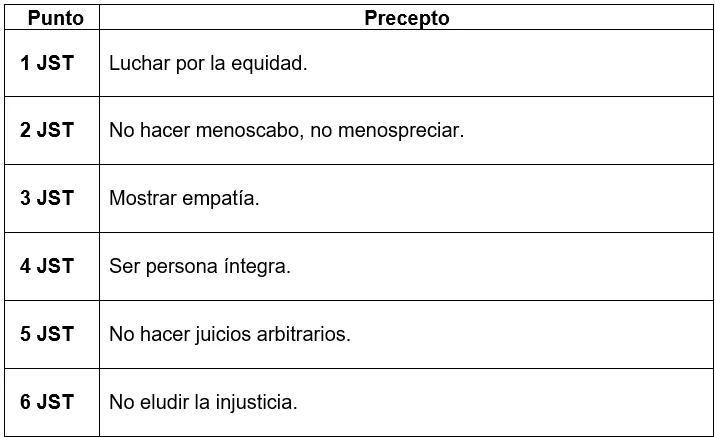 | Punto | Precepto |
|---|---|
| 1 JST | Luchar por la equidad. |
| 2 JST | No hacer menoscabo, no menospreciar. |
| 3 JST | Mostrar empatía. |
| 4 JST | Ser persona íntegra. |
| 5 JST | No hacer juicios arbitrarios. |
| 6 JST | No eludir la injusticia. |